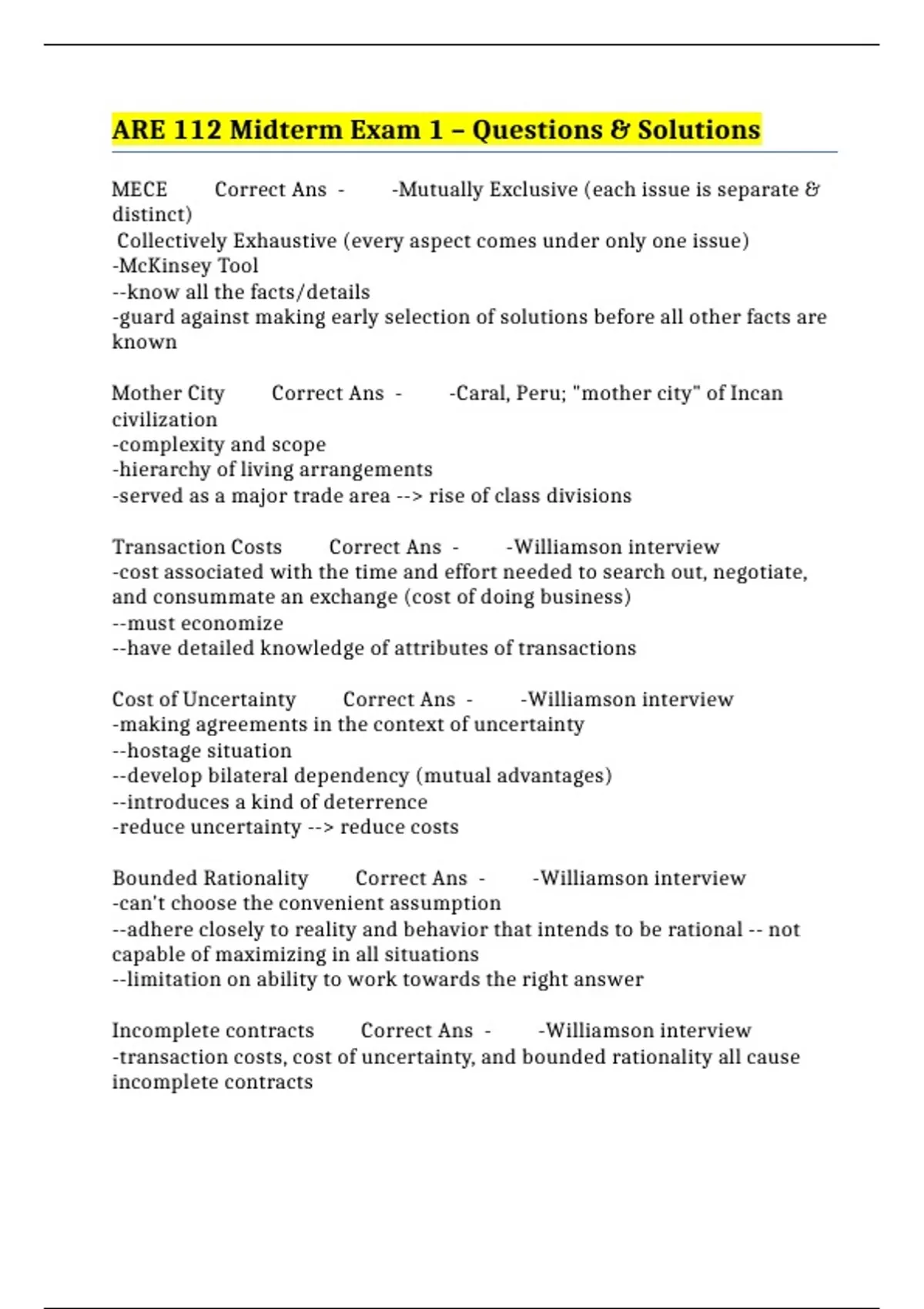 ARE 112 Midterm Exam 1 – Questions & Solutions

MECE Correct Ans - -Mutually Exclusive (each issue is separate & distinct)
Collectively Exhaustive (every aspect comes under only one issue)
-McKinsey Tool
--know all the facts/details
-guard against making early selection of solutions before all other facts are known

Mother City Correct Ans - -Caral, Peru; "mother city" of Incan civilization
-complexity and scope
-hierarchy of living arrangements
-served as a major trade area --> rise of class divisions

Transaction Costs Correct Ans - -Williamson interview
-cost associated with the time and effort needed to search out, negotiate, and consummate an exchange (cost of doing business)
--must economize
--have detailed knowledge of attributes of transactions

Cost of Uncertainty Correct Ans - -Williamson interview
-making agreements in the context of uncertainty
--hostage situation
--develop bilateral dependency (mutual advantages)
--introduces a kind of deterrence
-reduce uncertainty --> reduce costs

Bounded Rationality Correct Ans - -Williamson interview
-can't choose the convenient assumption
--adhere closely to reality and behavior that intends to be rational -- not capable of maximizing in all situations
--limitation on ability to work towards the right answer

Incomplete contracts Correct Ans - -Williamson interview
-transaction costs, cost of uncertainty, and bounded rationality all cause incomplete contracts